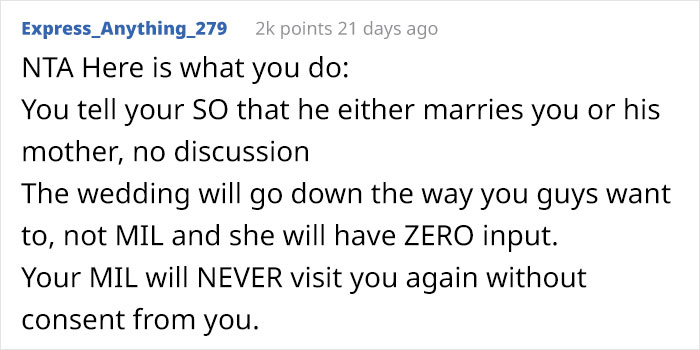 Express_Anything_279 2k points 21 days ago

NTA Here is what you do:
You tell your SO that he either marries you or his mother, no discussion
The wedding will go down the way you guys want to, not MIL and she will have ZERO input.
Your MIL will NEVER visit you again without consent from you.